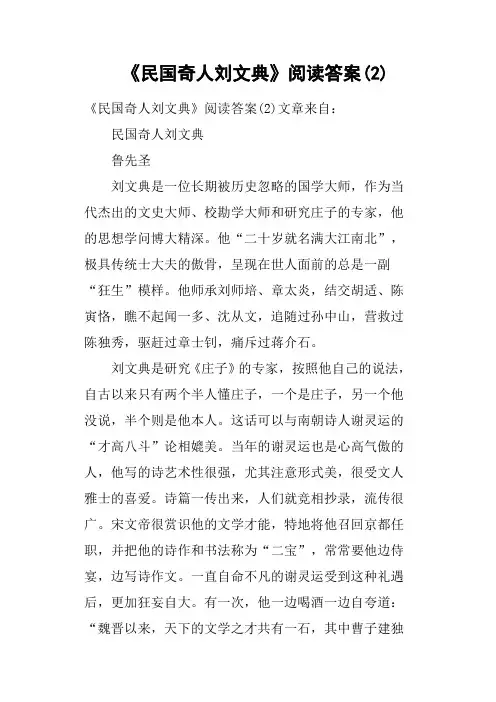 《民国奇人刘文典》阅读答案(2)

《民国奇人刘文典》阅读答案(2)文章来自：

民国奇人刘文典

鲁先圣

刘文典是一位长期被历史忽略的国学大师，作为当代杰出的文史大师、校勘学大师和研究庄子的专家，他的思想学问博大精深。他“二十岁就名满大江南北”，极具传统士大夫的傲骨，呈现在世人面前的总是一副“狂生”模样。他师承刘师培、章太炎，结交胡适、陈寅恪，瞧不起闻一多、沈从文，追随过孙中山，营救过陈独秀，驱赶过章士钊，痛斥过蒋介石。

刘文典是研究《庄子》的专家，按照他自己的说法，自古以来只有两个半人懂庄子，一个是庄子，另一个他没说，半个则是他本人。这话可以与南朝诗人谢灵运的“才高八斗”论相媲美。当年的谢灵运也是心高气傲的人，他写的诗艺术性很强，尤其注意形式美，很受文人雅士的喜爱。诗篇一传出来，人们就竞相抄录，流传很广。宋文帝很赏识他的文学才能，特地将他召回京都任职，并把他的诗作和书法称为“二宝”，常常要他边侍宴，边写诗作文。一直自命不凡的谢灵运受到这种礼遇后，更加狂妄自大。有一次，他一边喝酒一边自夸道：“魏晋以来，天下的文学之才共有一石，其中曹子建独